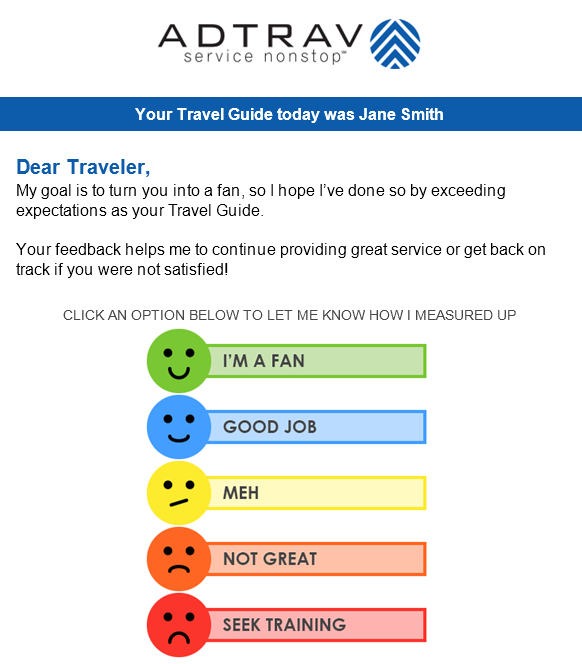 ADTRAV
service nonstop™

Your Travel Guide today was Jane Smith

Dear Traveler,
My goal is to turn you into a fan, so I hope I've done so by exceeding expectations as your Travel Guide.

Your feedback helps me to continue providing great service or get back on track if you were not satisfied!

CLICK AN OPTION BELOW TO LET ME KNOW HOW I MEASURED UP

I'M A FAN

GOOD JOB

MEH

NOT GREAT

SEEK TRAINING